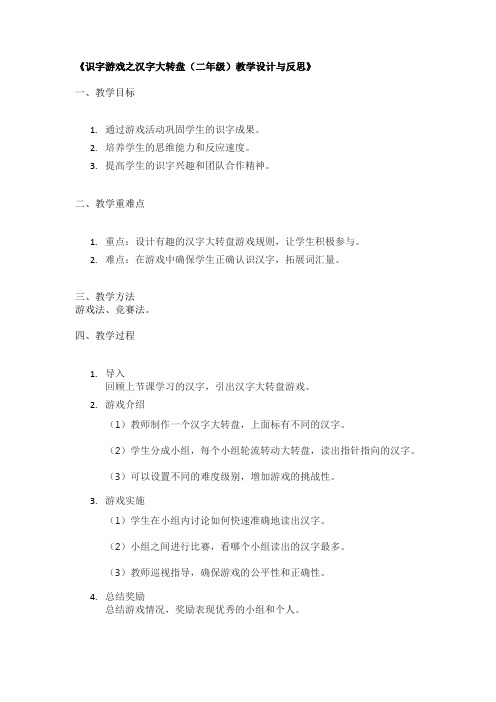 《识字游戏之汉字大转盘（二年级）教学设计与反思》

一、教学目标

1. 通过游戏活动巩固学生的识字成果。
2. 培养学生的思维能力和反应速度。
3. 提高学生的识字兴趣和团队合作精神。

二、教学重难点

1. 重点：设计有趣的汉字大转盘游戏规则，让学生积极参与。
2. 难点：在游戏中确保学生正确认识汉字，拓展词汇量。

三、教学方法
游戏法、竞赛法。

四、教学过程

1. 导入
回顾上节课学习的汉字，引出汉字大转盘游戏。
2. 游戏介绍
（1）教师制作一个汉字大转盘，上面标有不同的汉字。

（2）学生分成小组，每个小组轮流转动大转盘，读出指针指向的汉字。

（3）可以设置不同的难度级别，增加游戏的挑战性。
3. 游戏实施
（1）学生在小组内讨论如何快速准确地读出汉字。

（2）小组之间进行比赛，看哪个小组读出的汉字最多。

（3）教师巡视指导，确保游戏的公平性和正确性。
4. 总结奖励
总结游戏情况，奖励表现优秀的小组和个人。